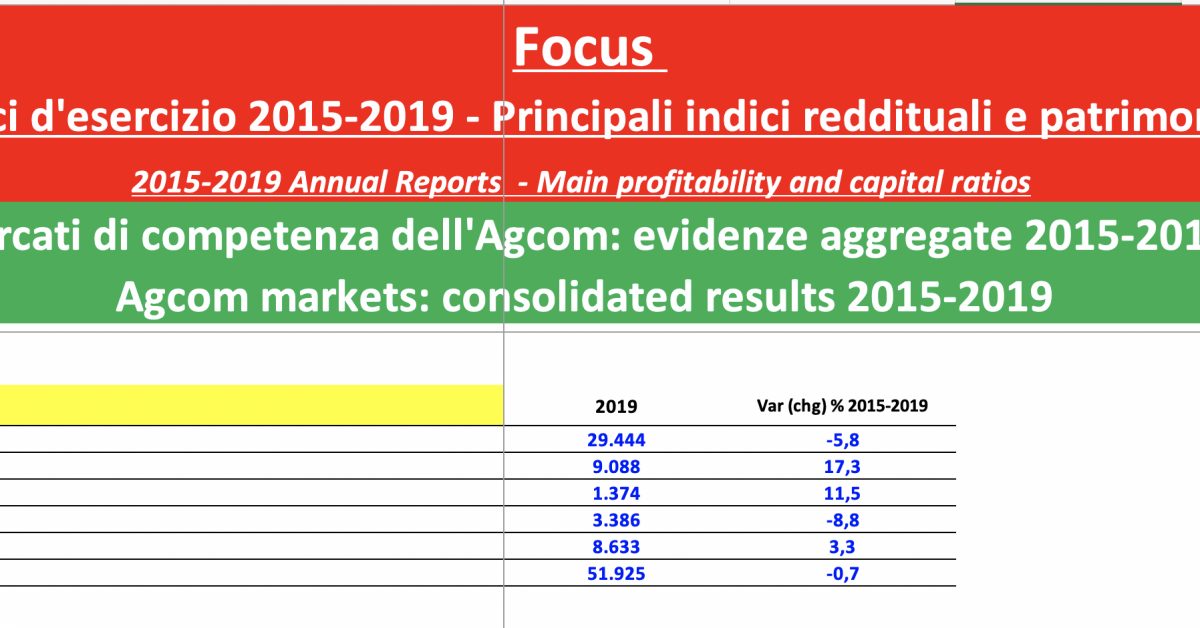 Focus

ci d'esercizio 2015-2019 - Principali indici reddituali e patrimon

2015-2019 Annual Reports - Main profitability and capital ratios

rcati di competenza dell'Agcom: evidenze aggregate 2015-201

Agcom markets: consolidated results 2015-2019

| 2019 | Var (chg) % 2015-2019 |
|---|---|
| 29.444 | -5,8 |
| 9.088 | 17,3 |
| 1.374 | 11,5 |
| 3.386 | -8,8 |
| 8.633 | 3,3 |
| 51.925 | -0,7 |